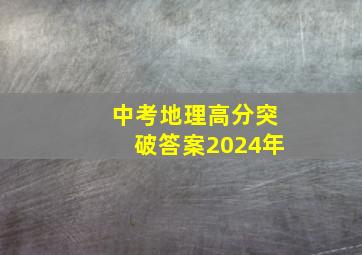 中考地理高分突破答案2024年